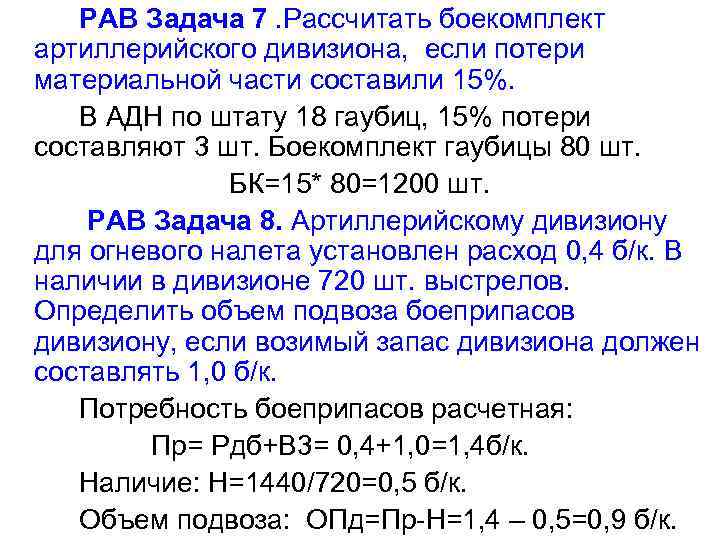 РАВ Задача 7 .Рассчитать боекомплект артиллерийского дивизиона, если потери материальной части составили 15%.

В АДН по штату 18 гаубиц, 15% потери составляют 3 шт. Боекомплект гаубицы 80 шт.

БК=15* 80=1200 шт.

РАВ Задача 8. Артиллерийскому дивизиону для огневого налета установлен расход 0,4 б/к. В наличии в дивизионе 720 шт. выстрелов. Определить объем подвоза боеприпасов дивизиону, если возимый запас дивизиона должен составлять 1,0 б/к.

Потребность боеприпасов расчетная:

Пр= Рдб+ВЗ= 0,4+1,0=1,4б/к.

Наличие: Н=1440/720=0,5 б/к.

Объем подвоза: ОПд=Пр-Н=1,4 – 0,5=0,9 б/к.